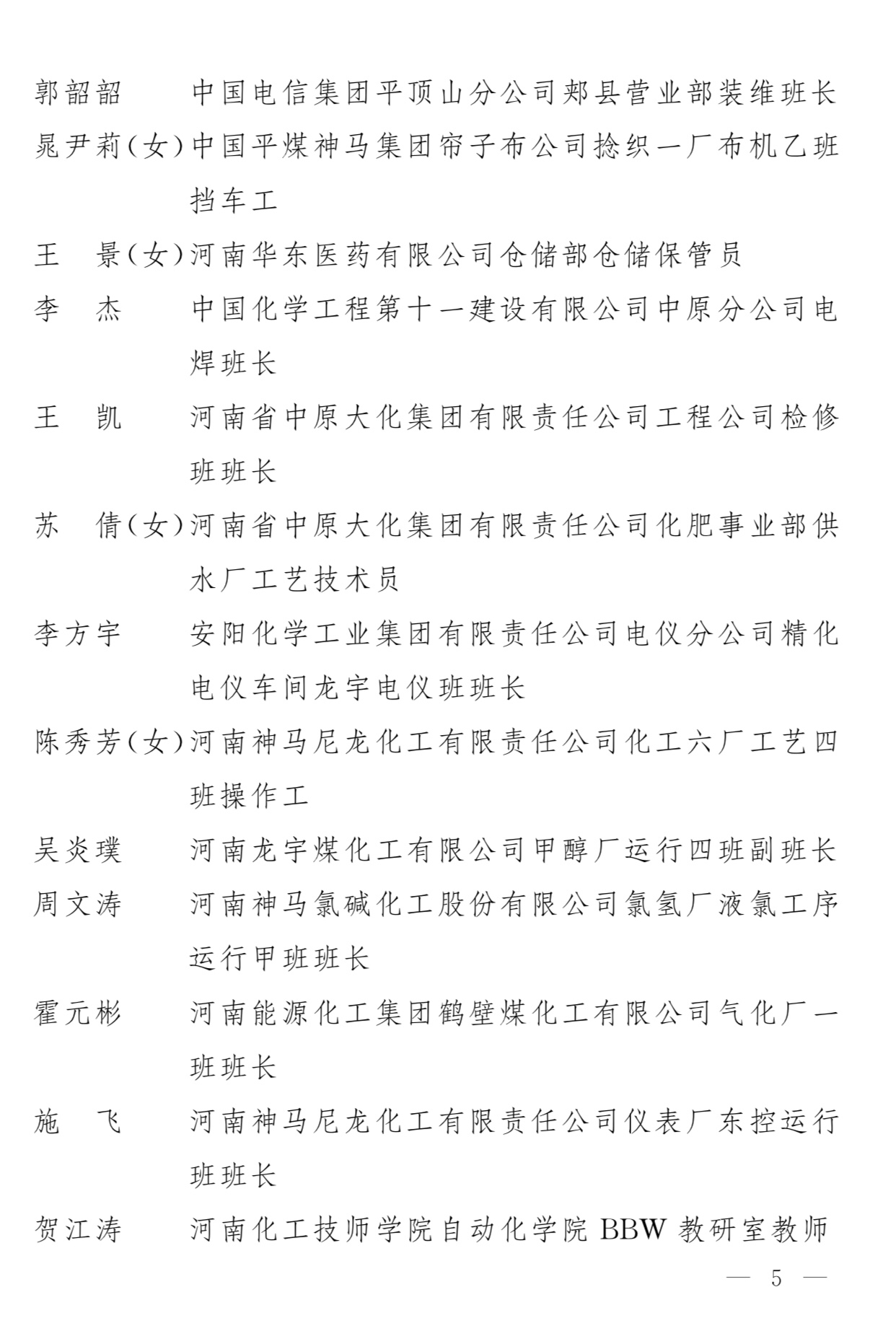 郭韶韶　　中国电信集团平顶山分公司郏县营业部装维班长

晁尹莉(女)中国平煤神马集团帘子布公司捻织一厂布机乙班挡车工

王　景(女)河南华东医药有限公司仓储部仓储保管员

李　杰　　中国化学工程第十一建设有限公司中原分公司电焊班长

王　凯　　河南省中原大化集团有限责任公司工程公司检修班班长

苏　倩(女)河南省中原大化集团有限责任公司化肥事业部供水厂工艺技术员

李方宇　　安阳化学工业集团有限责任公司电仪分公司精化电仪车间龙宇电仪班班长

陈秀芳(女)河南神马尼龙化工有限责任公司化工六厂工艺四班操作工

吴炎璞　　河南龙宇煤化工有限公司甲醇厂运行四班副班长

周文涛　　河南神马氯碱化工股份有限公司氯氢厂液氯工序运行甲班班长

霍元彬　　河南能源化工集团鹤壁煤化工有限公司气化厂一班班长

施　飞　　河南神马尼龙化工有限责任公司仪表厂东控运行班班长

贺江涛　　河南化工技师学院自动化学院 BBW 教研室教师

— 5 —